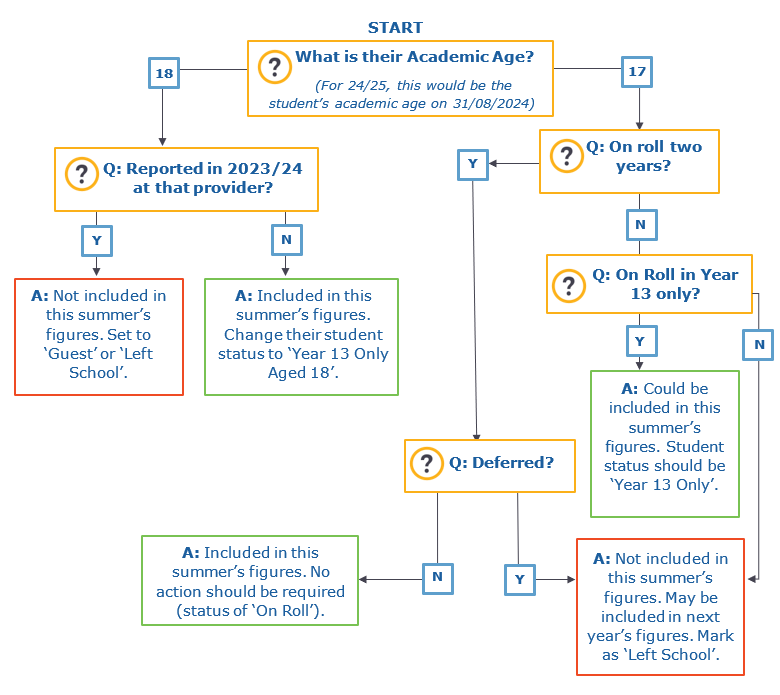 START

? What is their Academic Age?

(For 24/25, this would be the student's academic age on 31/08/2024)

18

17

? Q: Reported in 2023/24 at that provider?

Y

N

A: Not included in this summer's figures. Set to 'Guest' or 'Left School'.

A: Included in this summer's figures. Change their student status to 'Year 13 Only Aged 18'.

? Q: On roll two years?

Y

N

? Q: On Roll in Year 13 only?

Y

N

A: Could be included in this summer's figures. Student status should be 'Year 13 Only'.

? Q: Deferred?

N

Y

A: Included in this summer's figures. No action should be required (status of 'On Roll').

A: Not included in this summer's figures. May be included in next year's figures. Mark as 'Left School'.